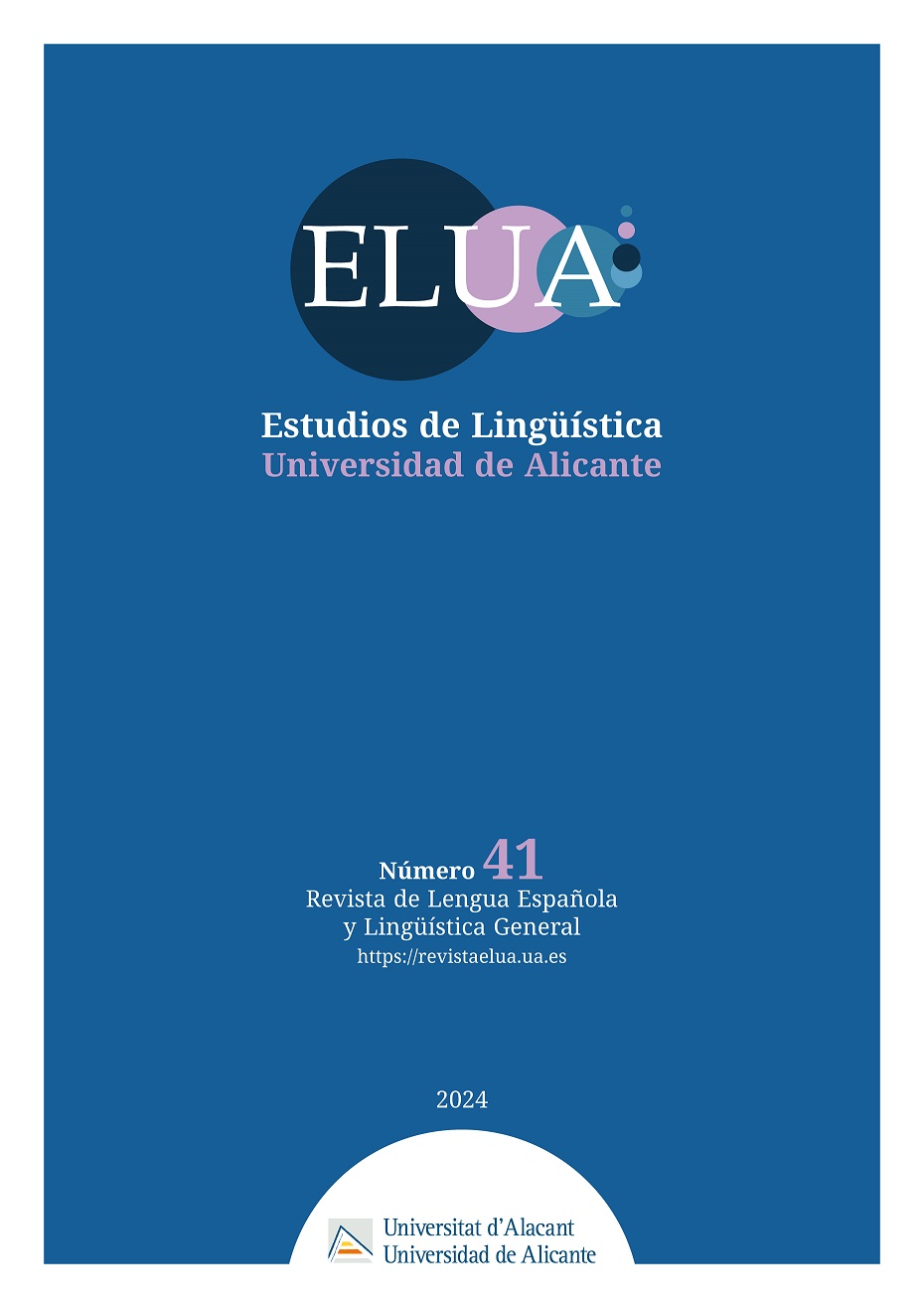 ELUA

Estudios de Lingüística
Universidad de Alicante

Número 41
Revista de Lengua Española
y Lingüística General
https://revistaelua.ua.es

2024

Universitat d'Alacant
Universidad de Alicante